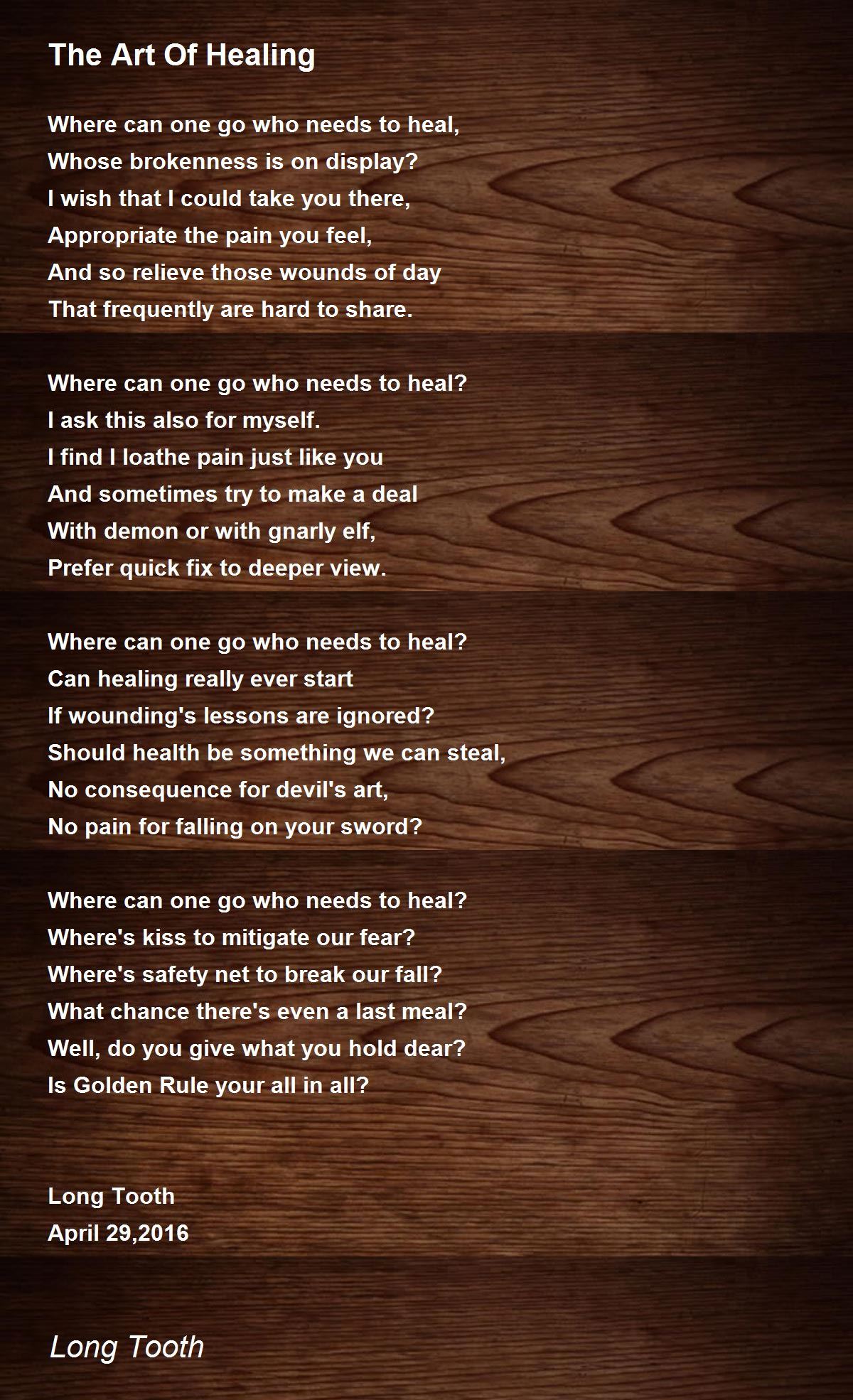 The Art Of Healing

Where can one go who needs to heal,
Whose brokenness is on display?
I wish that I could take you there,
Appropriate the pain you feel,
And so relieve those wounds of day
That frequently are hard to share.

Where can one go who needs to heal?
I ask this also for myself.
I find I loathe pain just like you
And sometimes try to make a deal
With demon or with gnarly elf,
Prefer quick fix to deeper view.

Where can one go who needs to heal?
Can healing really ever start
If wounding's lessons are ignored?
Should health be something we can steal,
No consequence for devil's art,
No pain for falling on your sword?

Where can one go who needs to heal?
Where's kiss to mitigate our fear?
Where's safety net to break our fall?
What chance there's even a last meal?
Well, do you give what you hold dear?
Is Golden Rule your all in all?

Long Tooth
April 29,2016

Long Tooth